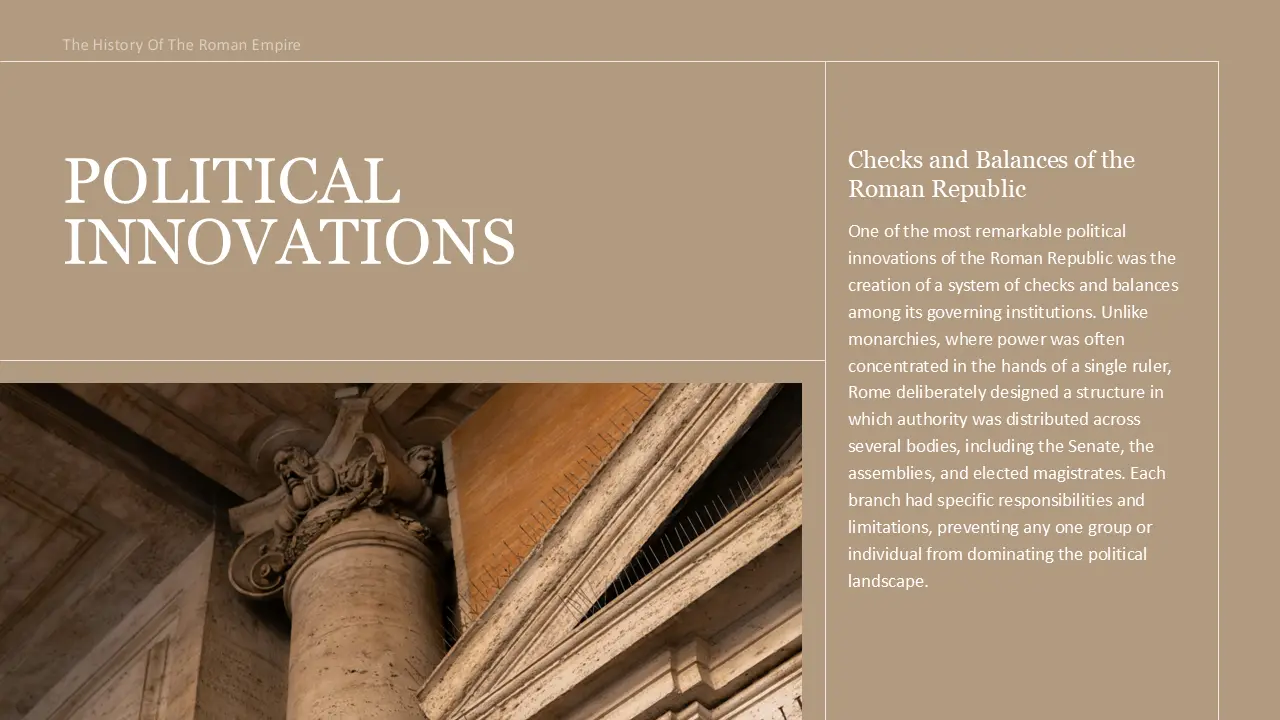 The History Of The Roman Empire

POLITICAL INNOVATIONS

Checks and Balances of the Roman Republic

One of the most remarkable political innovations of the Roman Republic was the creation of a system of checks and balances among its governing institutions. Unlike monarchies, where power was often concentrated in the hands of a single ruler, Rome deliberately designed a structure in which authority was distributed across several bodies, including the Senate, the assemblies, and elected magistrates. Each branch had specific responsibilities and limitations, preventing any one group or individual from dominating the political landscape.